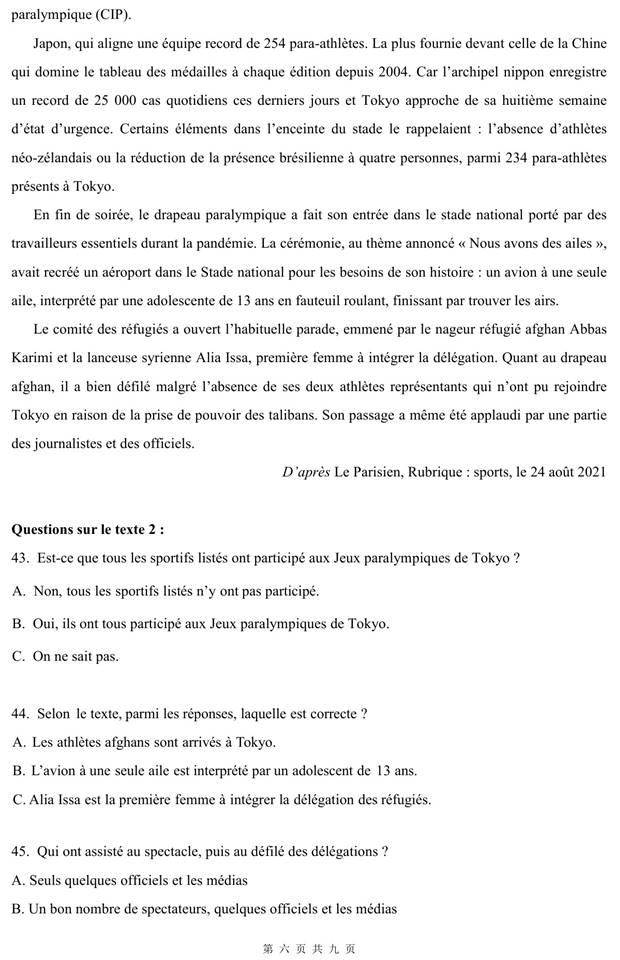 paralympique (CIP).

Japon, qui aligne une équipe record de 254 para-athlètes. La plus fournie devant celle de la Chine qui domine le tableau des médailles à chaque édition depuis 2004. Car l'archipel nippon enregistre un record de 25 000 cas quotidiens ces derniers jours et Tokyo approche de sa huitième semaine d'état d'urgence. Certains éléments dans l'enceinte du stade le rappelaient : l'absence d'athlètes néo-zélandais ou la réduction de la présence brésilienne à quatre personnes, parmi 234 para-athlètes présents à Tokyo.

En fin de soirée, le drapeau paralympique a fait son entrée dans le stade national porté par des travailleurs essentiels durant la pandémie. La cérémonie, au thème annoncé « Nous avons des ailes », avait recréé un aéroport dans le Stade national pour les besoins de son histoire : un avion à une seule aile, interprété par une adolescente de 13 ans en fauteuil roulant, finissant par trouver les airs.

Le comité des réfugiés a ouvert l'habituelle parade, emmené par le nageur réfugié afghan Abbas Karimi et la lanceuse syrienne Alia Issa, première femme à intégrer la délégation. Quant au drapeau afghan, il a bien défilé malgré l'absence de ses deux athlètes représentants qui n'ont pu rejoindre Tokyo en raison de la prise de pouvoir des talibans. Son passage a même été applaudi par une partie des journalistes et des officiels.

D'après Le Parisien, Rubrique : sports, le 24 août 2021

Questions sur le texte 2 :
43. Est-ce que tous les sportifs listés ont participé aux Jeux paralympiques de Tokyo ?
A. Non, tous les sportifs listés n'y ont pas participé.
B. Oui, ils ont tous participé aux Jeux paralympiques de Tokyo.
C. On ne sait pas.

44. Selon le texte, parmi les réponses, laquelle est correcte ?
A. Les athlètes afghans sont arrivés à Tokyo.
B. L'avion à une seule aile est interprété par un adolescent de 13 ans.
C. Alia Issa est la première femme à intégrer la délégation des réfugiés.

45. Qui ont assisté au spectacle, puis au défilé des délégations ?
A. Seuls quelques officiels et les médias
B. Un bon nombre de spectateurs, quelques officiels et les médias

第 六 页 共 九 页